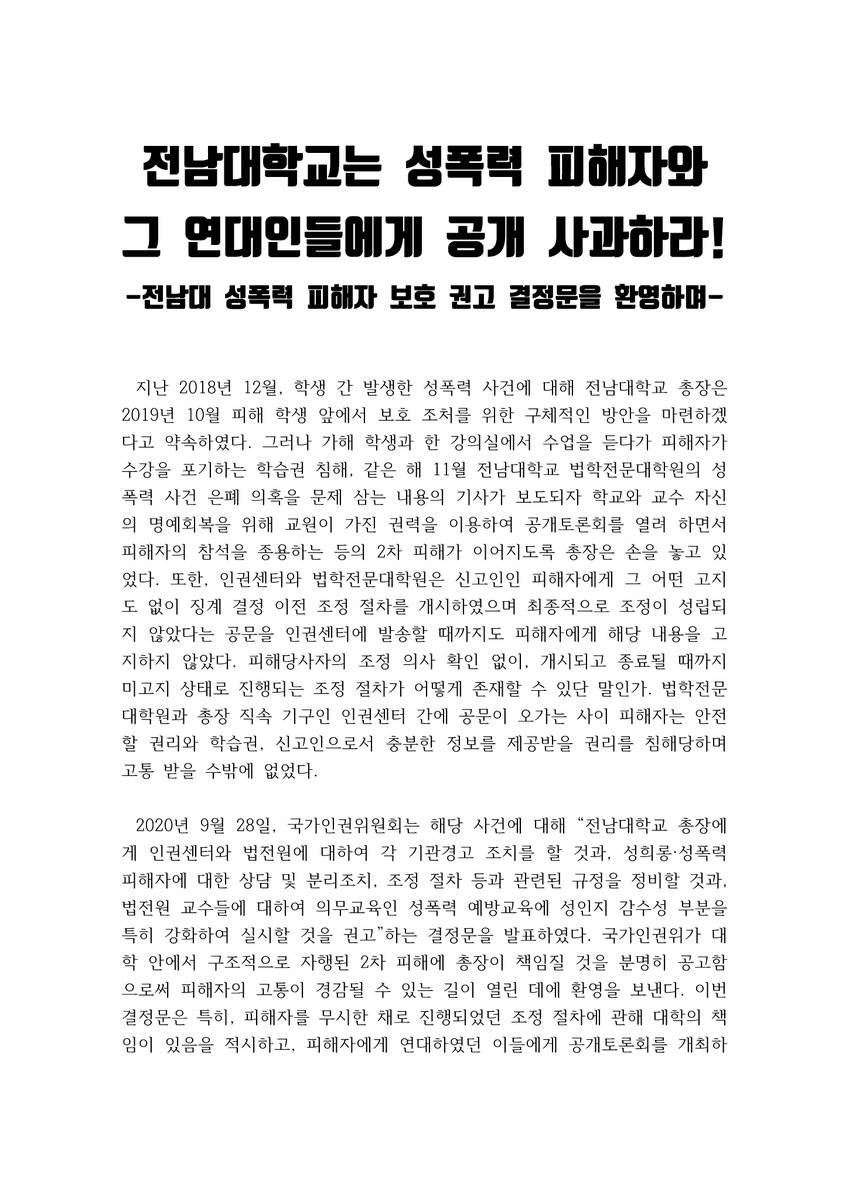 전남대학교는 성폭력 피해자와
그 연대인들에게 공개 사과하라!
-전남대 성폭력 피해자 보호 권고 결정문을 환영하며-

지난 2018년 12월, 학생 간 발생한 성폭력 사건에 대해 전남대학교 총장은 2019년 10월 피해 학생 앞에서 보호 조처를 위한 구체적인 방안을 마련하겠다고 약속하였다. 그러나 가해 학생과 한 강의실에서 수업을 듣다가 피해자가 수강을 포기하는 학습권 침해, 같은 해 11월 전남대학교 법학전문대학원의 성폭력 사건 은폐 의혹을 문제 삼는 내용의 기사가 보도되자 학교와 교수 자신의 명예회복을 위해 교원이 가진 권력을 이용하여 공개토론회를 열려 하면서 피해자의 참석을 종용하는 등의 2차 피해가 이어지도록 총장은 손을 놓고 있었다. 또한, 인권센터와 법학전문대학원은 신고인인 피해자에게 그 어떤 고지도 없이 징계 결정 이전 조정 절차를 개시하였으며 최종적으로 조정이 성립되지 않았다는 공문을 인권센터에 발송할 때까지도 피해자에게 해당 내용을 고지하지 않았다. 피해당사자의 조정 의사 확인 없이, 개시되고 종료될 때까지 미고지 상태로 진행되는 조정 절차가 어떻게 존재할 수 있단 말인가. 법학전문대학원과 총장 직속 기구인 인권센터 간에 공문이 오가는 사이 피해자는 안전할 권리와 학습권, 신고인으로서 충분한 정보를 제공받을 권리를 침해당하며 고통 받을 수밖에 없었다.

2020년 9월 28일, 국가인권위원회는 해당 사건에 대해 “전남대학교 총장에게 인권센터와 법전원에 대하여 각 기관경고 조치를 할 것과, 성희롱·성폭력 피해자에 대한 상담 및 분리조치, 조정 절차 등과 관련된 규정을 정비할 것과, 법전원 교수들에 대하여 의무교육인 성폭력 예방교육에 성인지 감수성 부분을 특히 강화하여 실시할 것을 권고”하는 결정문을 발표하였다. 국가인권위가 대학 안에서 구조적으로 자행된 2차 피해에 총장이 책임질 것을 분명히 공고함으로써 피해자의 고통이 경감될 수 있는 길이 열린 데에 환영을 보낸다. 이번 결정문은 특히, 피해자를 무시한 채로 진행되었던 조정 절차에 관해 대학의 책임이 있음을 적시하고, 피해자에게 연대하였던 이들에게 공개토론회를 개최하